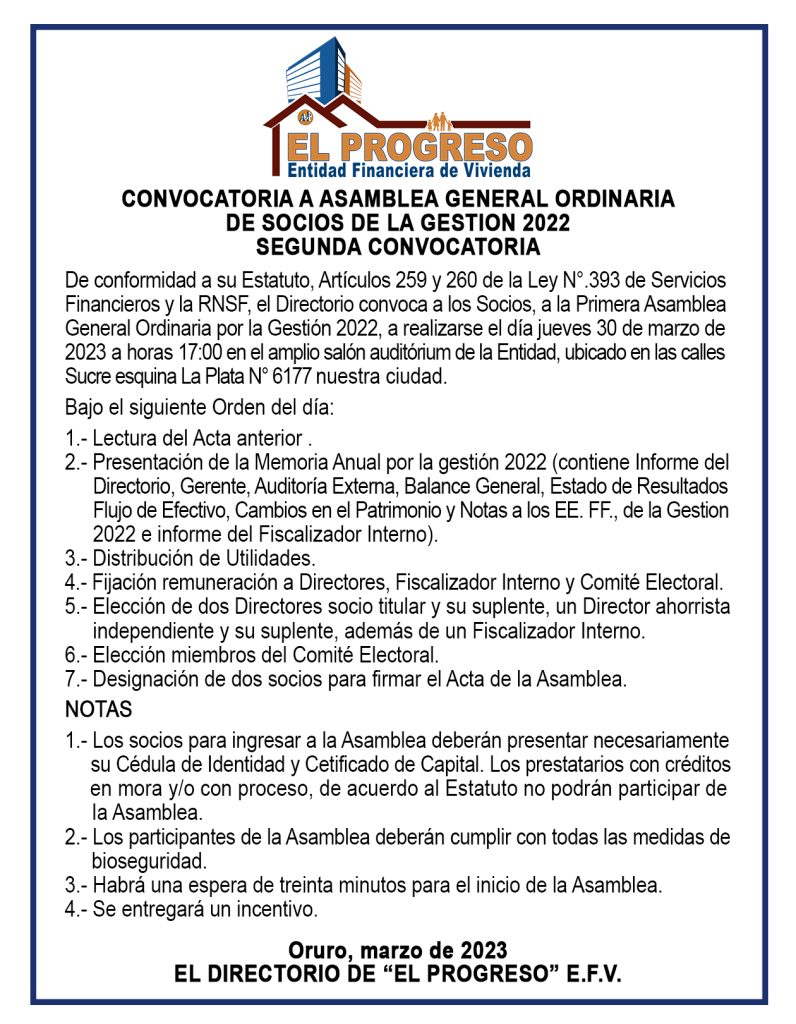 EL PROGRESO
Entidad Financiera de Vivienda

CONVOCATORIA A ASAMBLEA GENERAL ORDINARIA DE SOCIOS DE LA GESTION 2022
SEGUNDA CONVOCATORIA

De conformidad a su Estatuto, Artículos 259 y 260 de la Ley N°.393 de Servicios Financieros y la RNSF, el Directorio convoca a los Socios, a la Primera Asamblea General Ordinaria por la Gestión 2022, a realizarse el día jueves 30 de marzo de 2023 a horas 17:00 en el amplio salón auditórium de la Entidad, ubicado en las calles Sucre esquina La Plata N° 6177 nuestra ciudad.

Bajo el siguiente Orden del día:

1.- Lectura del Acta anterior .
2.- Presentación de la Memoria Anual por la gestión 2022 (contiene Informe del Directorio, Gerente, Auditoría Externa, Balance General, Estado de Resultados Flujo de Efectivo, Cambios en el Patrimonio y Notas a los EE. FF., de la Gestion 2022 e informe del Fiscalizador Interno).
3.- Distribución de Utilidades.
4.- Fijación remuneración a Directores, Fiscalizador Interno y Comité Electoral.
5.- Elección de dos Directores socio titular y su suplente, un Director ahorrista independiente y su suplente, además de un Fiscalizador Interno.
6.- Elección miembros del Comité Electoral.
7.- Designación de dos socios para firmar el Acta de la Asamblea.

NOTAS

1.- Los socios para ingresar a la Asamblea deberán presentar necesariamente su Cédula de Identidad y Cetificado de Capital. Los prestatarios con créditos en mora y/o con proceso, de acuerdo al Estatuto no podrán participar de la Asamblea.
2.- Los participantes de la Asamblea deberán cumplir con todas las medidas de bioseguridad.
3.- Habrá una espera de treinta minutos para el inicio de la Asamblea.
4.- Se entregará un incentivo.

Oruro, marzo de 2023
EL DIRECTORIO DE “EL PROGRESO” E.F.V.